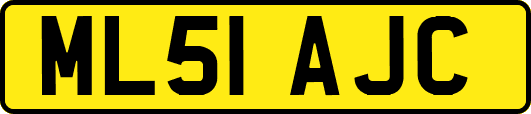 ML51 AJC